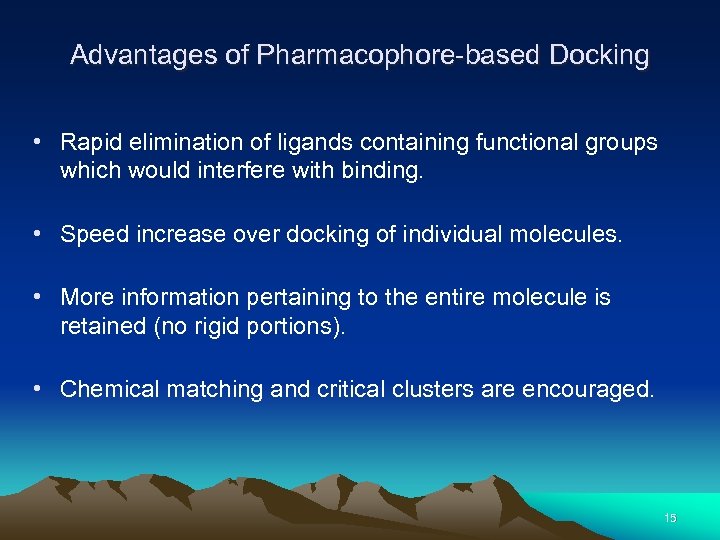 Advantages of Pharmacophore-based Docking

• Rapid elimination of ligands containing functional groups which would interfere with binding.

• Speed increase over docking of individual molecules.

• More information pertaining to the entire molecule is retained (no rigid portions).

• Chemical matching and critical clusters are encouraged.

15